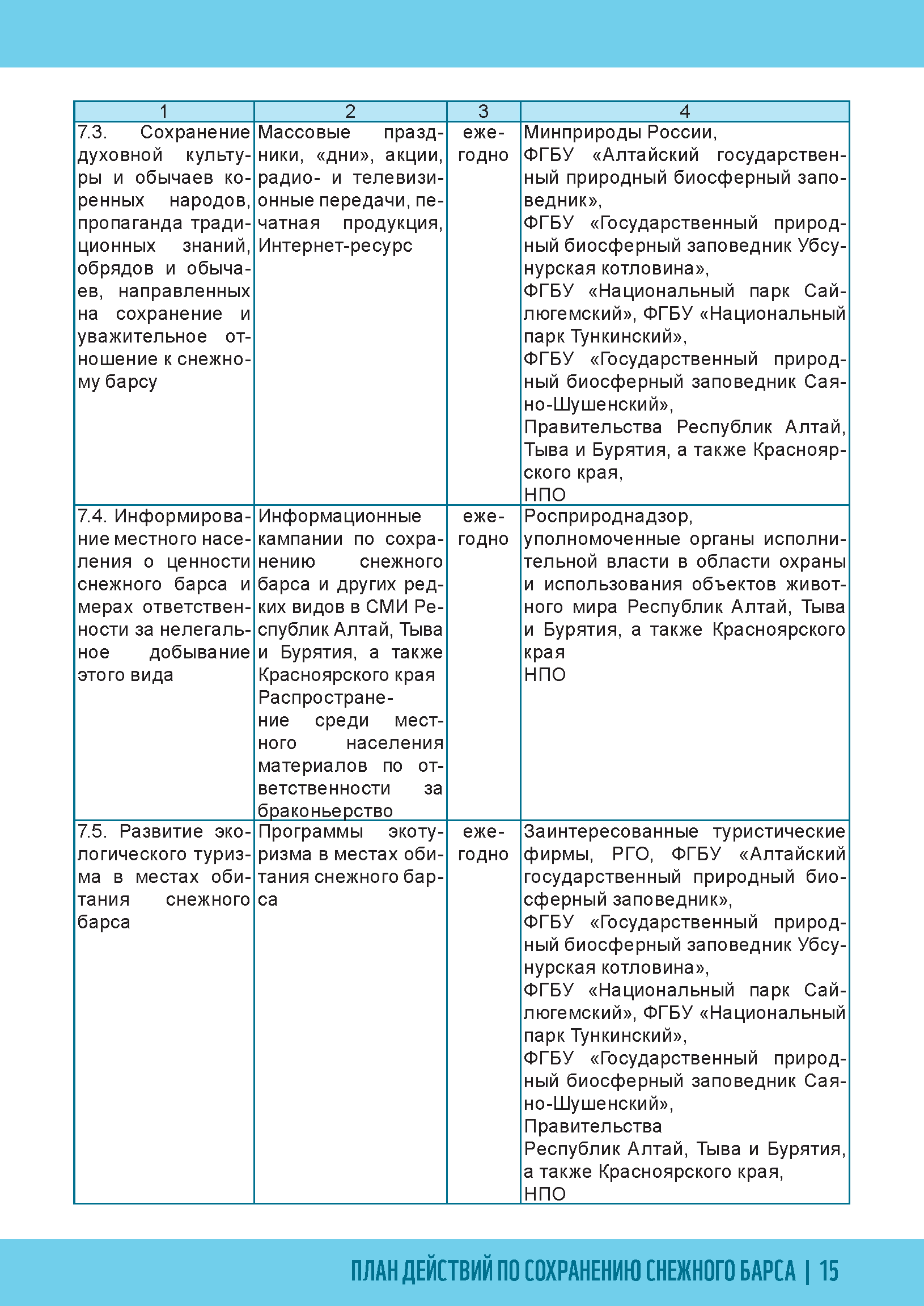 | 1 | 2 | 3 | 4 |
|---|---|---|---|
| 7.3. Сохранение духовной культуры и обычаев коренных народов, пропаганда традиционных знаний, обрядов и обычаев, направленных на сохранение и уважительное отношение к снежному барсу | Массовые праздники, «дни», акции, радио- и телевизионные передачи, печатная продукция, Интернет-ресурс | ежегодно | Минприроды России, ФГБУ «Алтайский государственный природный биосферный заповедник», ФГБУ «Государственный природный биосферный заповедник Убсунурская котловина», ФГБУ «Национальный парк Сайлюгемский», ФГБУ «Национальный парк Тункинский», ФГБУ «Государственный природный биосферный заповедник Саяно-Шушенский», Правительства Республик Алтай, Тыва и Бурятия, а также Красноярского края, НПО |
| 7.4. Информирование местного населения о ценности снежного барса и мерах ответственности за нелегальное добывание этого вида | Информационные кампании по сохранению снежного барса и других редких видов в СМИ Республик Алтай, Тыва и Бурятия, а также Красноярского края Распространение среди местного населения материалов по ответственности за браконьерство | ежегодно | Росприроднадзор, уполномоченные органы исполнительной власти в области охраны и использования объектов животного мира Республик Алтай, Тыва и Бурятия, а также Красноярского края НПО |
| 7.5. Развитие экологического туризма в местах обитания снежного барса | Программы экотуризма в местах обитания снежного барса | ежегодно | Заинтересованные туристические фирмы, РГО, ФГБУ «Алтайский государственный природный биосферный заповедник», ФГБУ «Государственный природный биосферный заповедник Убсунурская котловина», ФГБУ «Национальный парк Сайлюгемский», ФГБУ «Национальный парк Тункинский», ФГБУ «Государственный природный биосферный заповедник Саяно-Шушенский», Правительства Республик Алтай, Тыва и Бурятия, а также Красноярского края, НПО |

ПЛАН ДЕЙСТВИЙ ПО СОХРАНЕНИЮ СНЕЖНОГО БАРСА | 15